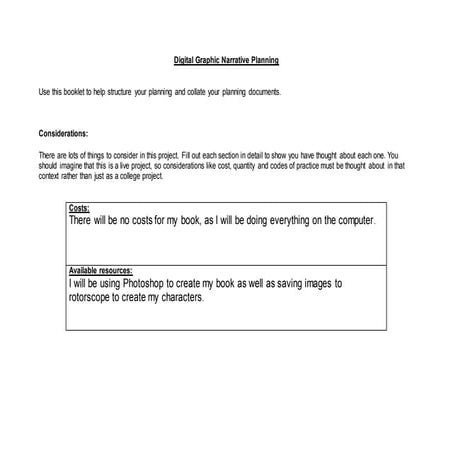 Digital Graphic Narrative Planning

Use this booklet to help structure your planning and collate your planning documents.

Considerations:

There are lots of things to consider in this project. Fill out each section in detail to show you have thought about each one. You should imagine that this is a live project, so considerations like cost, quantity and codes of practice must be thought about in that context rather than just as a college project.

| Costs: There will be no costs for my book, as I will be doing everything on the computer. |
|---|
| Available resources: I will be using Photoshop to create my book as well as saving images to rotorscope to create my characters. |